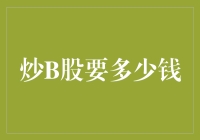 炒B股要多少钱